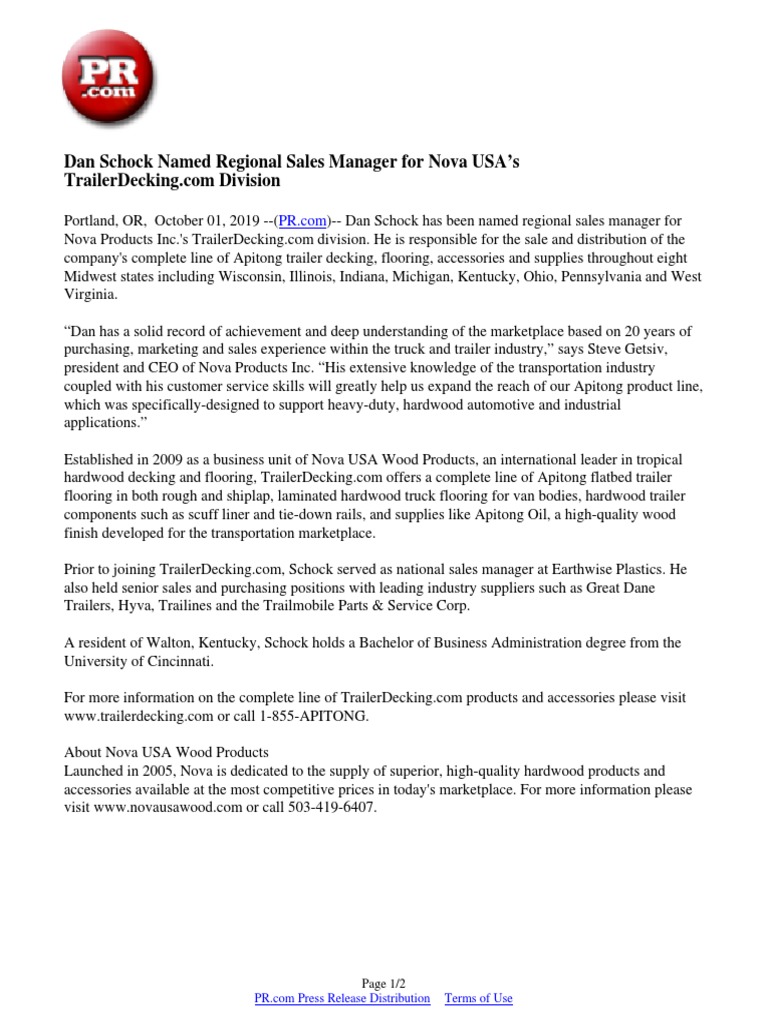 PR
.com

Dan Schock Named Regional Sales Manager for Nova USA's TrailerDecking.com Division

Portland, OR, October 01, 2019 --(PR.com)-- Dan Schock has been named regional sales manager for Nova Products Inc.'s TrailerDecking.com division. He is responsible for the sale and distribution of the company's complete line of Apitong trailer decking, flooring, accessories and supplies throughout eight Midwest states including Wisconsin, Illinois, Indiana, Michigan, Kentucky, Ohio, Pennsylvania and West Virginia.

"Dan has a solid record of achievement and deep understanding of the marketplace based on 20 years of purchasing, marketing and sales experience within the truck and trailer industry," says Steve Getsiv, president and CEO of Nova Products Inc. "His extensive knowledge of the transportation industry coupled with his customer service skills will greatly help us expand the reach of our Apitong product line, which was specifically-designed to support heavy-duty, hardwood automotive and industrial applications."

Established in 2009 as a business unit of Nova USA Wood Products, an international leader in tropical hardwood decking and flooring, TrailerDecking.com offers a complete line of Apitong flatbed trailer flooring in both rough and shiplap, laminated hardwood truck flooring for van bodies, hardwood trailer components such as scuff liner and tie-down rails, and supplies like Apitong Oil, a high-quality wood finish developed for the transportation marketplace.

Prior to joining TrailerDecking.com, Schock served as national sales manager at Earthwise Plastics. He also held senior sales and purchasing positions with leading industry suppliers such as Great Dane Trailers, Hyva, Trailines and the Trailmobile Parts & Service Corp.

A resident of Walton, Kentucky, Schock holds a Bachelor of Business Administration degree from the University of Cincinnati.

For more information on the complete line of TrailerDecking.com products and accessories please visit www.trailerdecking.com or call 1-855-APITONG.

About Nova USA Wood Products
Launched in 2005, Nova is dedicated to the supply of superior, high-quality hardwood products and accessories available at the most competitive prices in today's marketplace. For more information please visit www.novausawood.com or call 503-419-6407.

Page 1/2
PR.com Press Release Distribution Terms of Use